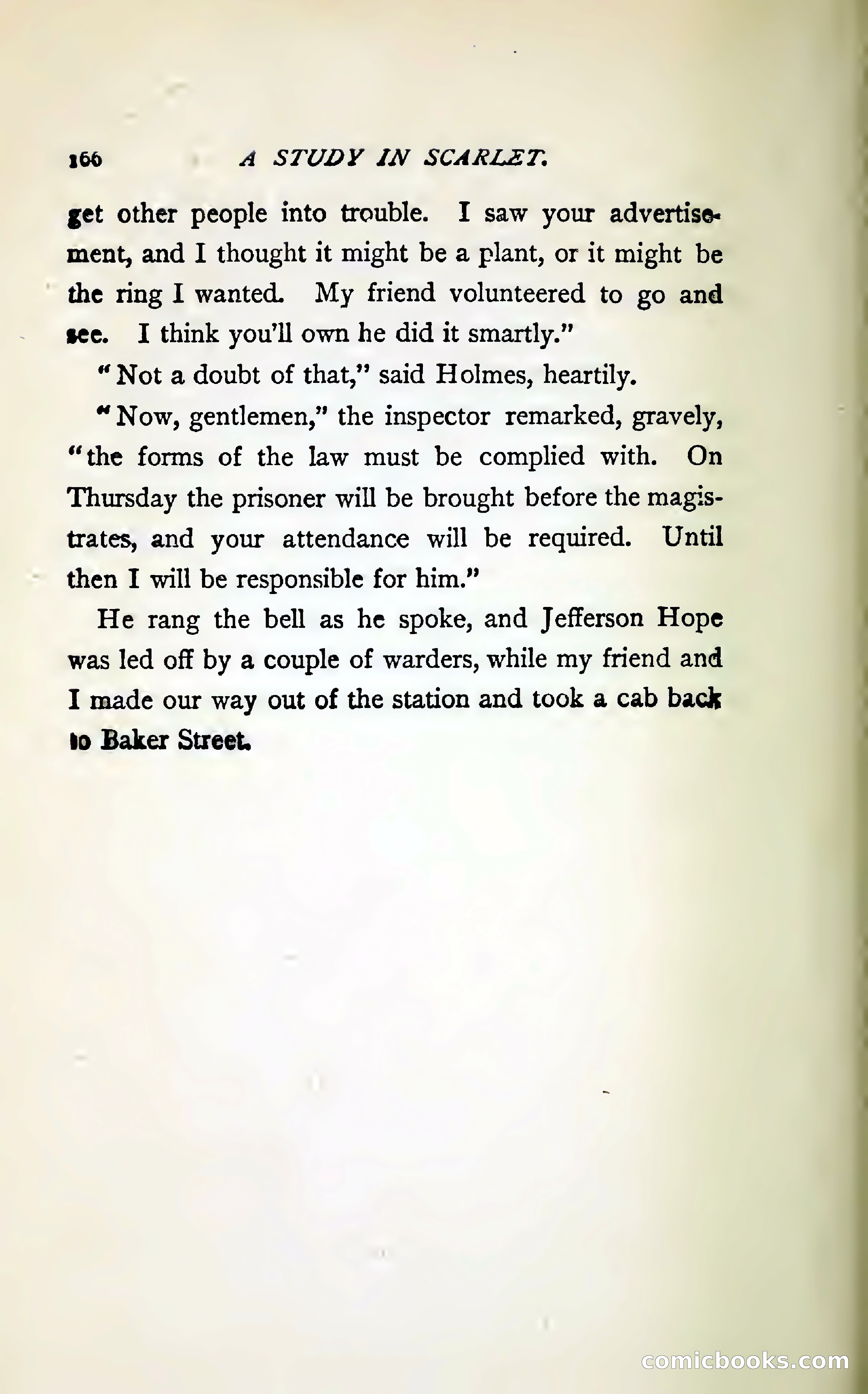 166 A STUDY IN SCARLET.

get other people into trouble. I saw your advertisement, and I thought it might be a plant, or it might be the ring I wanted. My friend volunteered to go and see. I think you'll own he did it smartly."

"Not a doubt of that," said Holmes, heartily.

"Now, gentlemen," the inspector remarked, gravely, "the forms of the law must be complied with. On Thursday the prisoner will be brought before the magistrates, and your attendance will be required. Until then I will be responsible for him."

He rang the bell as he spoke, and Jefferson Hope was led off by a couple of warders, while my friend and I made our way out of the station and took a cab back to Baker Street.

comicbooks.com